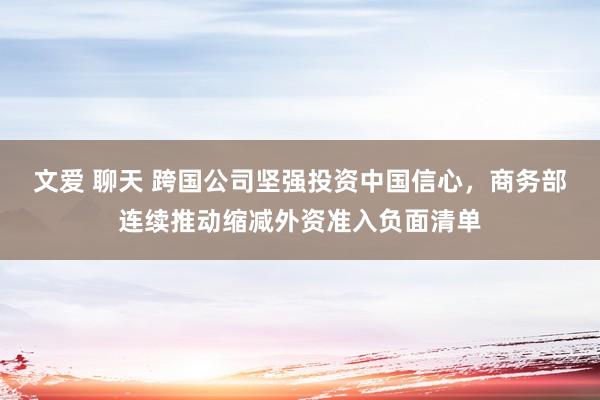 文爱 聊天 跨国公司坚强投资中国信心，商务部连续推动缩减外资准入负面清单